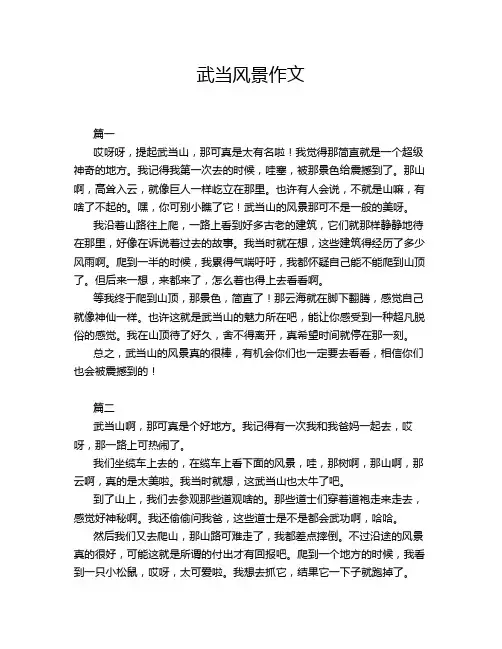 武当风景作文

篇一

哎呀呀，提起武当山，那可真是太有名啦！我觉得那简直就是一个超级神奇的地方。我记得我第一次去的时候，哇塞，被那景色给震撼到了。那山啊，高耸入云，就像巨人一样屹立在那里。也许有人会说，不就是山嘛，有啥了不起的。嘿，你可别小瞧了它！武当山的风景那可不是一般的美呀。

我沿着山路往上爬，一路上看到好多古老的建筑，它们就那样静静地待在那里，好像在诉说着过去的故事。我当时就在想，这些建筑得经历了多少风雨啊。爬到一半的时候，我累得气喘吁吁，我都怀疑自己能不能爬到山顶了。但后来一想，来都来了，怎么着也得上去看看啊。

等我终于爬到山顶，那景色，简直了！那云海就在脚下翻腾，感觉自己就像神仙一样。也许这就是武当山的魅力所在吧，能让你感受到一种超凡脱俗的感觉。我在山顶待了好久，舍不得离开，真希望时间就停在那一刻。

总之，武当山的风景真的很棒，有机会你们也一定要去看看，相信你们也会被震撼到的！

篇二

武当山啊，那可真是个好地方。我记得有一次我和我爸妈一起去，哎呀，那一路上可热闹了。

我们坐缆车上去的，在缆车上看下面的风景，哇，那树啊，那山啊，那云啊，真的是太美啦。我当时就想，这武当山也太牛了吧。

到了山上，我们去参观那些道观啥的。那些道士们穿着道袍走来走去，感觉好神秘啊。我还偷偷问我爸，这些道士是不是都会武功啊，哈哈。

然后我们又去爬山，那山路可难走了，我都差点摔倒。不过沿途的风景真的很好，可能这就是所谓的付出才有回报吧。爬到一个地方的时候，我看到一只小松鼠，哎呀，太可爱啦。我想去抓它，结果它一下子就跑掉了。